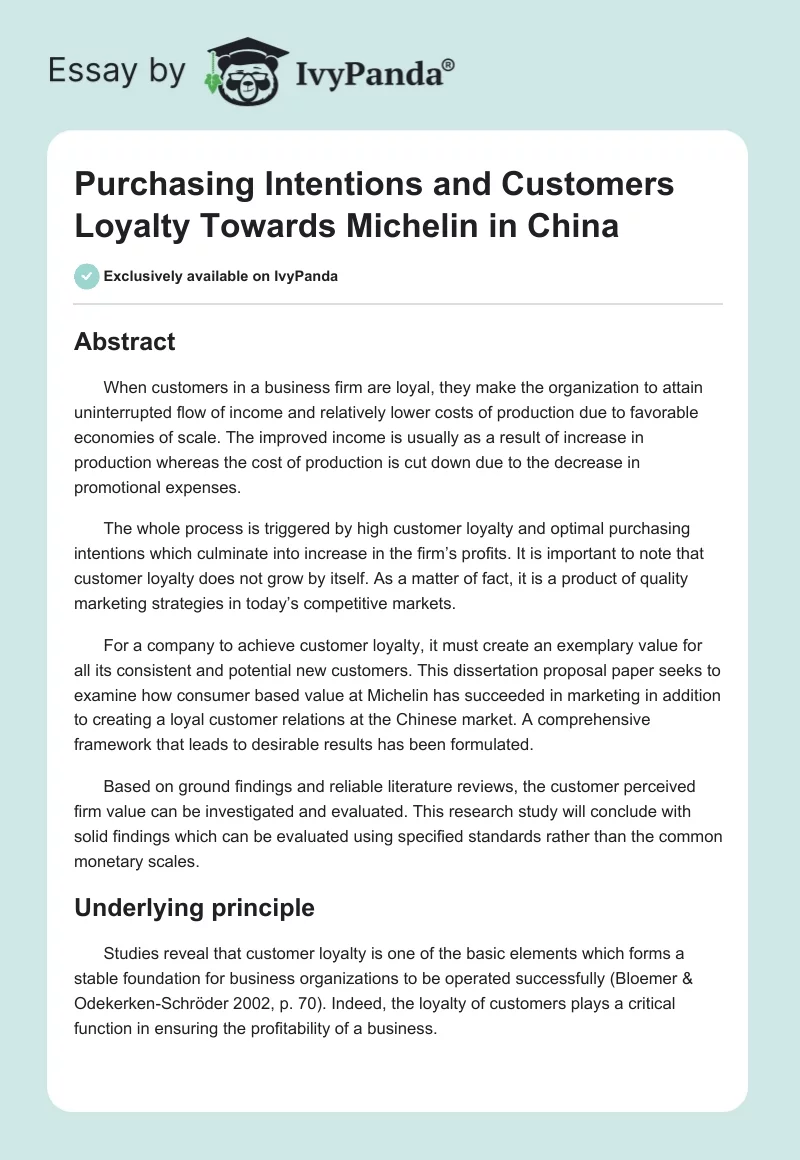 Essay by IvyPanda®

Purchasing Intentions and Customers Loyalty Towards Michelin in China

Exclusively available on IvyPanda

Abstract

When customers in a business firm are loyal, they make the organization to attain uninterrupted flow of income and relatively lower costs of production due to favorable economies of scale. The improved income is usually as a result of increase in production whereas the cost of production is cut down due to the decrease in promotional expenses.

The whole process is triggered by high customer loyalty and optimal purchasing intentions which culminate into increase in the firm's profits. It is important to note that customer loyalty does not grow by itself. As a matter of fact, it is a product of quality marketing strategies in today's competitive markets.

For a company to achieve customer loyalty, it must create an exemplary value for all its consistent and potential new customers. This dissertation proposal paper seeks to examine how consumer based value at Michelin has succeeded in marketing in addition to creating a loyal customer relations at the Chinese market. A comprehensive framework that leads to desirable results has been formulated.

Based on ground findings and reliable literature reviews, the customer perceived firm value can be investigated and evaluated. This research study will conclude with solid findings which can be evaluated using specified standards rather than the common monetary scales.

Underlying principle

Studies reveal that customer loyalty is one of the basic elements which forms a stable foundation for business organizations to be operated successfully (Bloemer & Odekerken-Schröder 2002, p. 70). Indeed, the loyalty of customers plays a critical function in ensuring the profitability of a business.